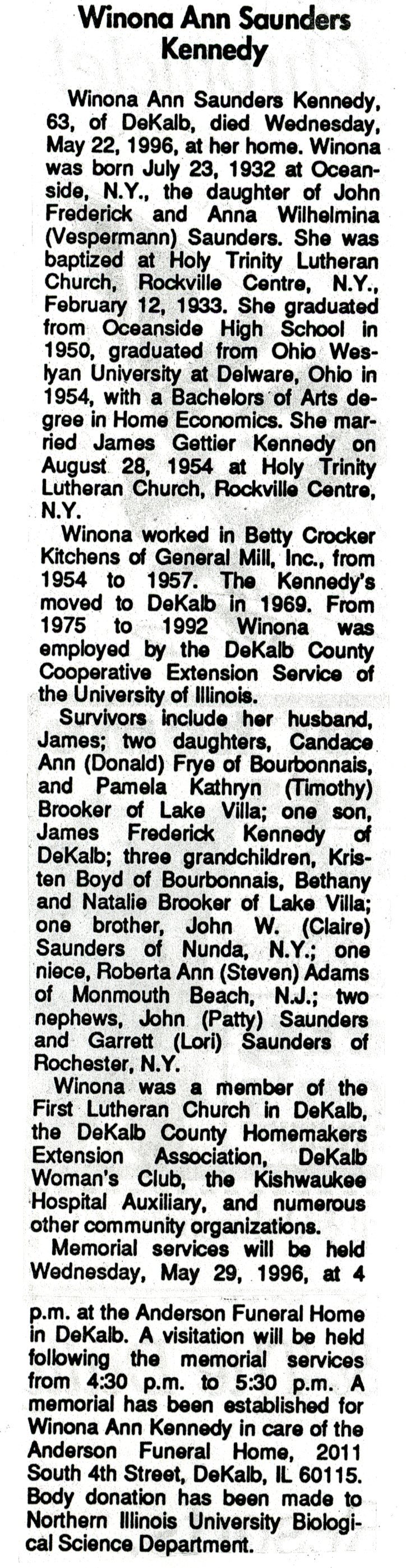 Winona Ann Saunders Kennedy

Winona Ann Saunders Kennedy, 63, of DeKalb, died Wednesday, May 22, 1996, at her home. Winona was born July 23, 1932 at Oceanside, N.Y., the daughter of John Frederick and Anna Wilhelmina (Vespermann) Saunders. She was baptized at Holy Trinity Lutheran Church, Rockville Centre, N.Y., February 12, 1933. She graduated from Oceanside High School in 1950, graduated from Ohio Weslyan University at Delware, Ohio in 1954, with a Bachelors of Arts degree in Home Economics. She married James Gettier Kennedy on August 28, 1954 at Holy Trinity Lutheran Church, Rockville Centre, N.Y.

Winona worked in Betty Crocker Kitchens of General Mill, Inc., from 1954 to 1957. The Kennedy's moved to DeKalb in 1969. From 1975 to 1992 Winona was employed by the DeKalb County Cooperative Extension Service of the University of Illinois.

Survivors include her husband, James; two daughters, Candace Ann (Donald) Frye of Bourbonnais, and Pamela Kathryn (Timothy) Brooker of Lake Villa; one son, James Frederick Kennedy of DeKalb; three grandchildren, Kristen Boyd of Bourbonnais, Bethany and Natalie Brooker of Lake Villa; one brother, John W. (Claire) Saunders of Nunda, N.Y.; one niece, Roberta Ann (Steven) Adams of Monmouth Beach, N.J.; two nephews, John (Patty) Saunders and Garrett (Lori) Saunders of Rochester, N.Y.

Winona was a member of the First Lutheran Church in DeKalb, the DeKalb County Homemakers Extension Association, DeKalb Woman's Club, the Kishwaukee Hospital Auxiliary, and numerous other community organizations.

Memorial services will be held Wednesday, May 29, 1996, at 4 p.m. at the Anderson Funeral Home in DeKalb. A visitation will be held following the memorial services from 4:30 p.m. to 5:30 p.m. A memorial has been established for Winona Ann Kennedy in care of the Anderson Funeral Home, 2011 South 4th Street, DeKalb, IL 60115. Body donation has been made to Northern Illinois University Biological Science Department.